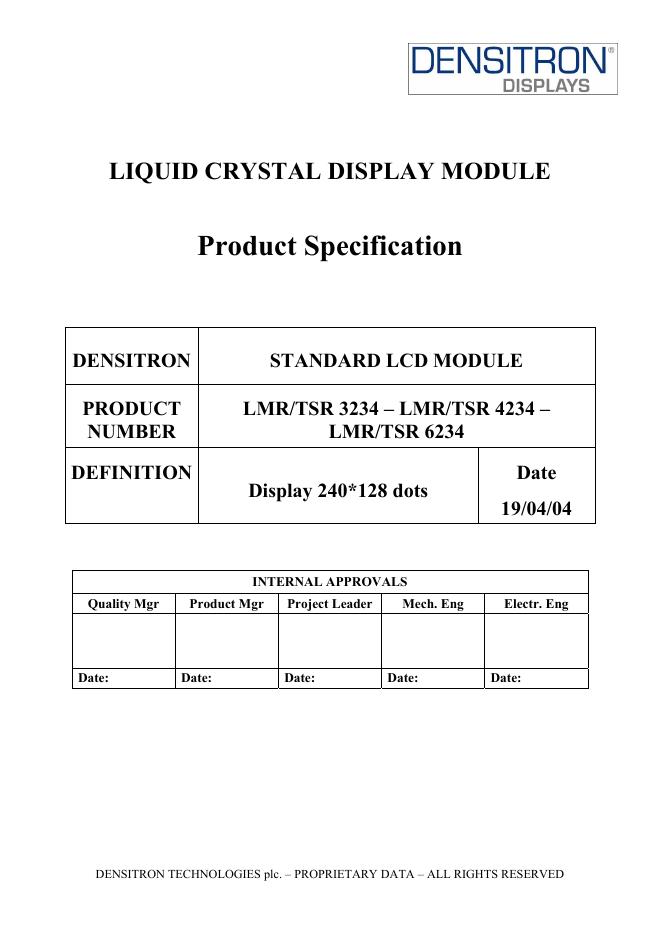 DENSITRON®
DISPLAYS

LIQUID CRYSTAL DISPLAY MODULE

Product Specification

| DENSITRON | STANDARD LCD MODULE | |
|---|---|---|
| PRODUCT NUMBER | LMR/TSR 3234 – LMR/TSR 4234 – LMR/TSR 6234 | |
| DEFINITION | Display 240*128 dots | Date 19/04/04 |

| INTERNAL APPROVALS | | | | |
|---|---|---|---|---|
| Quality Mgr | Product Mgr | Project Leader | Mech. Eng | Electr. Eng |
| | | | | |
| Date: | Date: | Date: | Date: | Date: |

DENSITRON TECHNOLOGIES plc. – PROPRIETARY DATA – ALL RIGHTS RESERVED